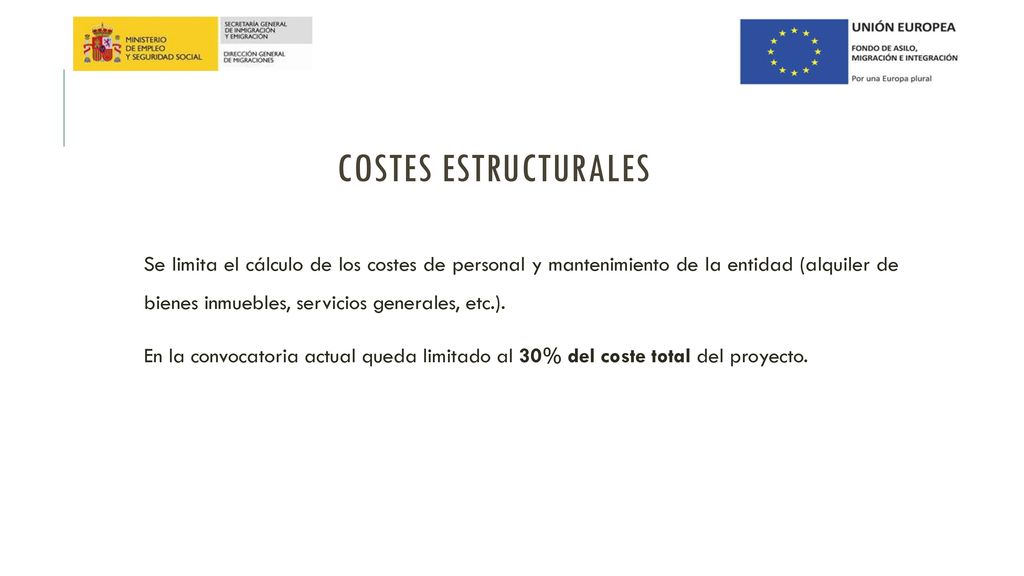 MINISTERIO DE EMPLEO Y SEGURIDAD SOCIAL

SECRETARÍA GENERAL DE INMIGRACIÓN Y EMIGRACIÓN

DIRECCIÓN GENERAL DE MIGRACIONES

UNIÓN EUROPEA

FONDO DE ASILO, MIGRACIÓN E INTEGRACIÓN

Por una Europa plural

COSTES ESTRUCTURALES

Se limita el cálculo de los costes de personal y mantenimiento de la entidad (alquiler de bienes inmuebles, servicios generales, etc.).

En la convocatoria actual queda limitado al 30% del coste total del proyecto.